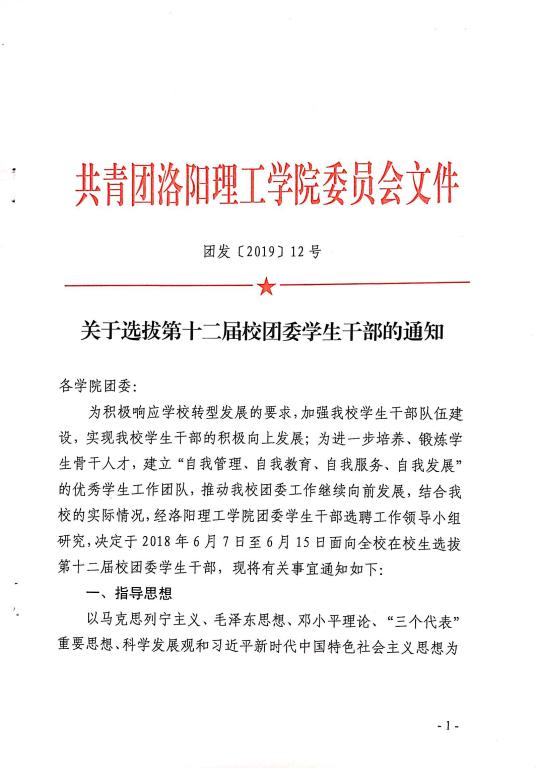 共青团洛阳理工学院委员会文件

团发〔2019〕12号

关于选拔第十二届校团委学生干部的通知

各学院团委:

为积极响应学校转型发展的要求，加强我校学生干部队伍建设，实现我校学生干部的积极向上发展；为进一步培养、锻炼学生骨干人才，建立“自我管理、自我教育、自我服务、自我发展”的优秀学生工作团队，推动我校团委工作继续向前发展，结合我校的实际情况，经洛阳理工学院团委学生干部选聘工作领导小组研究，决定于2018年6月7日至6月15日面向全校在校生选拔第十二届校团委学生干部，现将有关事宜通知如下:

一、指导思想

以马克思列宁主义、毛泽东思想、邓小平理论、“三个代表”重要思想、科学发展观和习近平新时代中国特色社会主义思想为

- 1 -